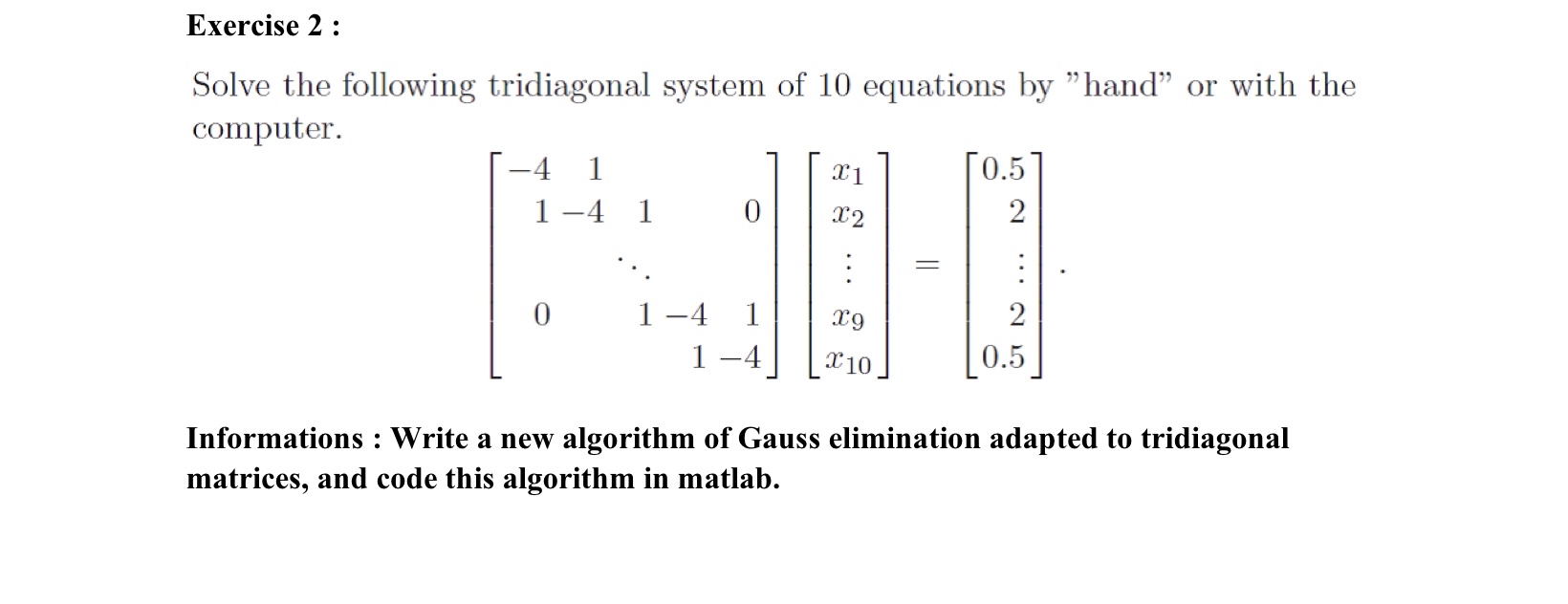 Exercise 2 :

Solve the following tridiagonal system of 10 equations by "hand" or with the computer.

$$\begin{bmatrix} -4 & 1 & & & \\ 1 & -4 & 1 & & 0 \\ & & \ddots & & \\ 0 & & 1 & -4 & 1 \\ & & & 1 & -4 \end{bmatrix} \begin{bmatrix} x_1 \\ x_2 \\ \vdots \\ x_9 \\ x_{10} \end{bmatrix} = \begin{bmatrix} 0.5 \\ 2 \\ \vdots \\ 2 \\ 0.5 \end{bmatrix}.$$

Informations : Write a new algorithm of Gauss elimination adapted to tridiagonal matrices, and code this algorithm in matlab.